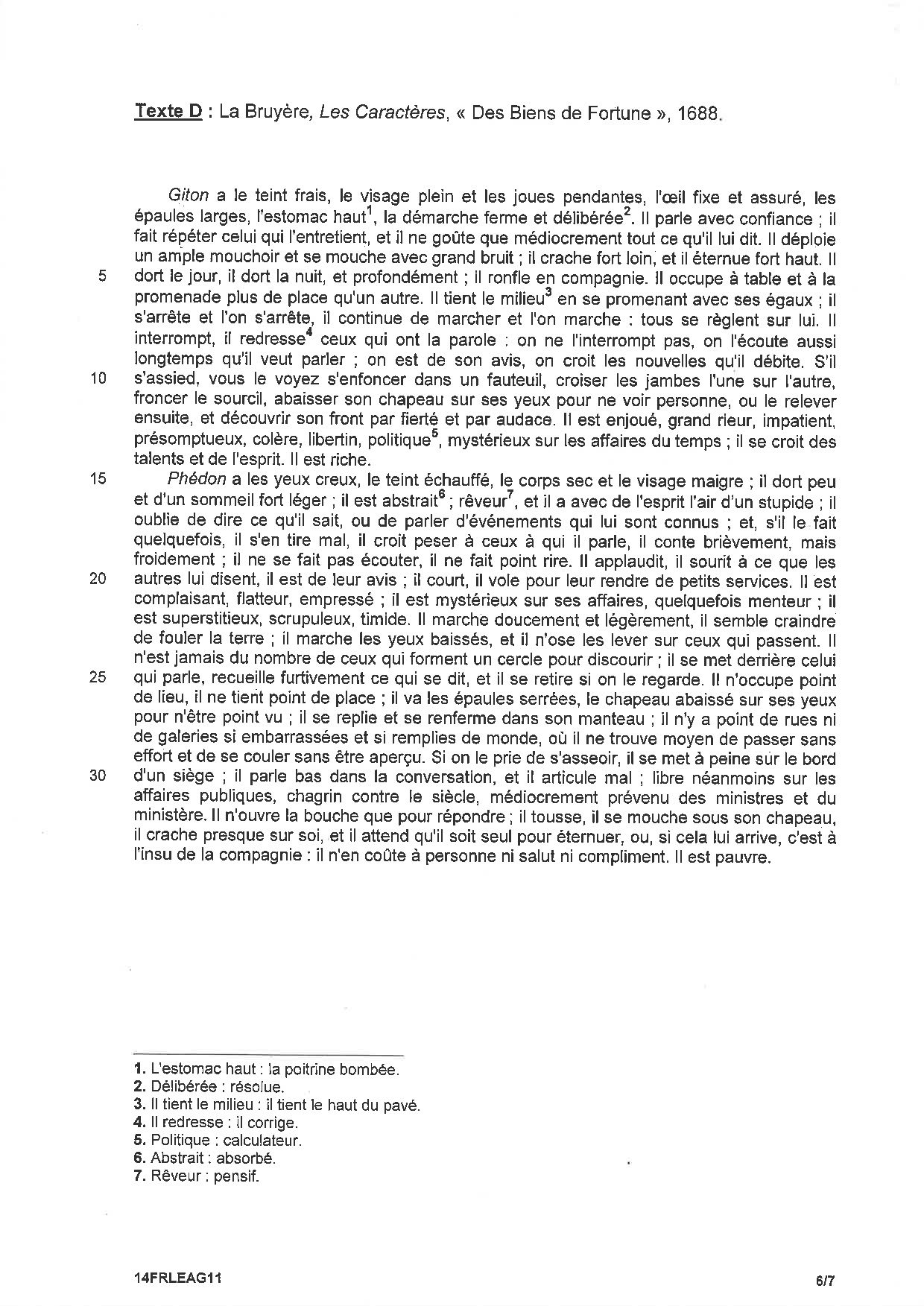 Texte D : La Bruyère, Les Caractères, « Des Biens de Fortune », 1688.

Giton a le teint frais, le visage plein et les joues pendantes, l'œil fixe et assuré, les épaules larges, l'estomac haut$^1$, la démarche ferme et délibérée$^2$. Il parle avec confiance ; il fait répéter celui qui l'entretient, et il ne goûte que médiocrement tout ce qu'il lui dit. Il déploie un ample mouchoir et se mouche avec grand bruit ; il crache fort loin, et il éternue fort haut. Il
5 dort le jour, il dort la nuit, et profondément ; il ronfle en compagnie. Il occupe à table et à la promenade plus de place qu'un autre. Il tient le milieu$^3$ en se promenant avec ses égaux ; il s'arrête et l'on s'arrête, il continue de marcher et l'on marche : tous se règlent sur lui. Il interrompt, il redresse$^4$ ceux qui ont la parole : on ne l'interrompt pas, on l'écoute aussi longtemps qu'il veut parler ; on est de son avis, on croit les nouvelles qu'il débite. S'il
10 s'assied, vous le voyez s'enfoncer dans un fauteuil, croiser les jambes l'une sur l'autre, froncer le sourcil, abaisser son chapeau sur ses yeux pour ne voir personne, ou le relever ensuite, et découvrir son front par fierté et par audace. Il est enjoué, grand rieur, impatient, présomptueux, colère, libertin, politique$^5$, mystérieux sur les affaires du temps ; il se croit des talents et de l'esprit. Il est riche.
15 Phédon a les yeux creux, le teint échauffé, le corps sec et le visage maigre ; il dort peu et d'un sommeil fort léger ; il est abstrait$^6$ ; rêveur$^7$, et il a avec de l'esprit l'air d'un stupide ; il oublie de dire ce qu'il sait, ou de parler d'événements qui lui sont connus ; et, s'il le fait quelquefois, il s'en tire mal, il croit peser à ceux à qui il parle, il conte brièvement, mais froidement ; il ne se fait pas écouter, il ne fait point rire. Il applaudit, il sourit à ce que les
20 autres lui disent, il est de leur avis ; il court, il vole pour leur rendre de petits services. Il est complaisant, flatteur, empressé ; il est mystérieux sur ses affaires, quelquefois menteur ; il est superstitieux, scrupuleux, timide. Il marche doucement et légèrement, il semble craindre de fouler la terre ; il marche les yeux baissés, et il n'ose les lever sur ceux qui passent. Il n'est jamais du nombre de ceux qui forment un cercle pour discourir ; il se met derrière celui
25 qui parle, recueille furtivement ce qui se dit, et il se retire si on le regarde. Il n'occupe point de lieu, il ne tient point de place ; il va les épaules serrées, le chapeau abaissé sur ses yeux pour n'être point vu ; il se replie et se renferme dans son manteau ; il n'y a point de rues ni de galeries si embarrassées et si remplies de monde, où il ne trouve moyen de passer sans effort et de se couler sans être aperçu. Si on le prie de s'asseoir, il se met à peine sur le bord
30 d'un siège ; il parle bas dans la conversation, et il articule mal ; libre néanmoins sur les affaires publiques, chagrin contre le siècle, médiocrement prévenu des ministres et du ministère. Il n'ouvre la bouche que pour répondre ; il tousse, il se mouche sous son chapeau, il crache presque sur soi, et il attend qu'il soit seul pour éternuer, ou, si cela lui arrive, c'est à l'insu de la compagnie : il n'en coûte à personne ni salut ni compliment. Il est pauvre.

1. L'estomac haut : la poitrine bombée.
2. Délibérée : résolue.
3. Il tient le milieu : il tient le haut du pavé.
4. Il redresse : il corrige.
5. Politique : calculateur.
6. Abstrait : absorbé.
7. Rêveur : pensif.

14FRLEAG11 6/7